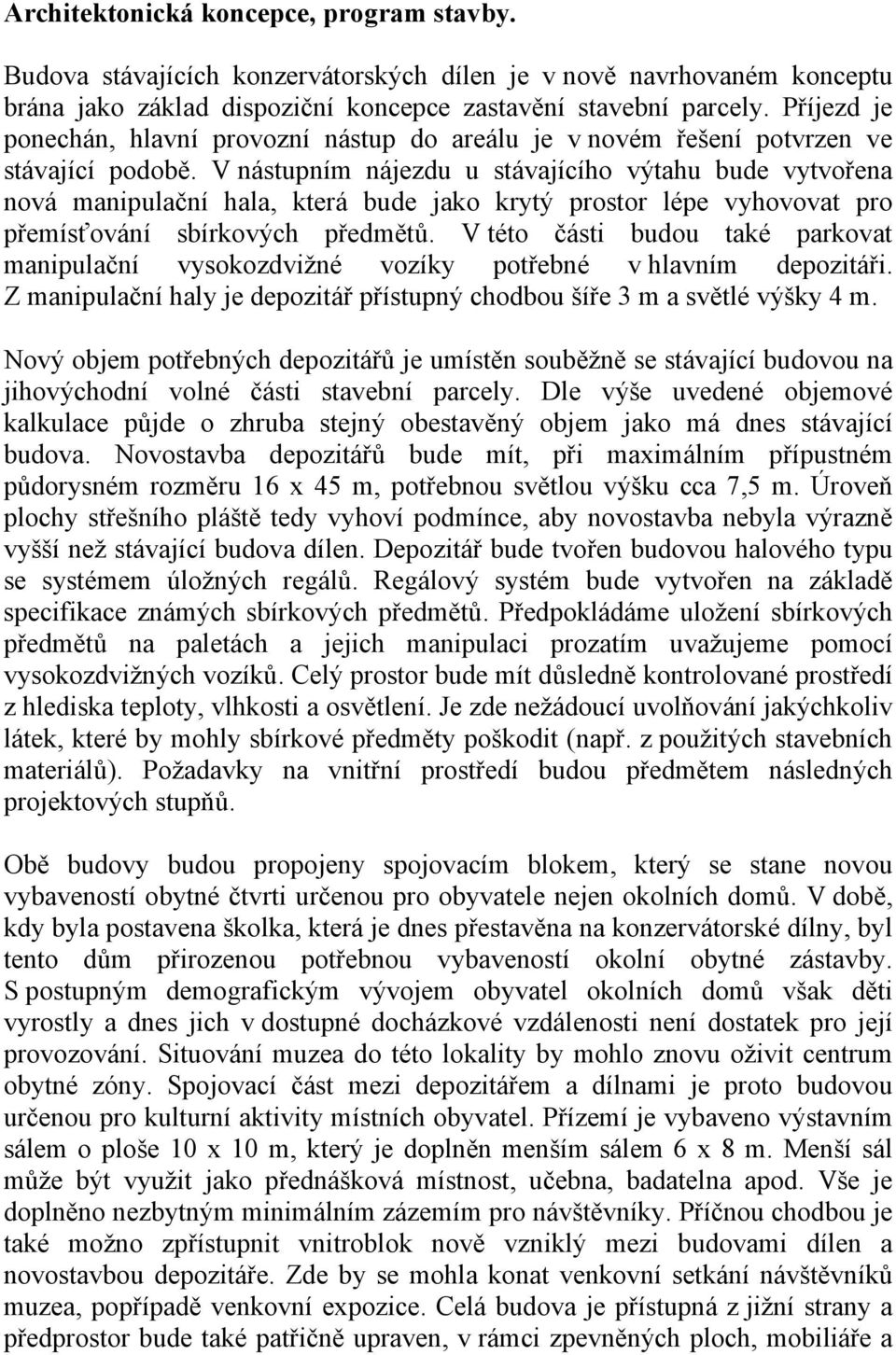 Architektonická koncepce, program stavby.

Budova stávajících konzervátorských dílen je v nově navrhovaném konceptu brána jako základ dispoziční koncepce zastavění stavební parcely. Příjezd je ponechán, hlavní provozní nástup do areálu je v novém řešení potvrzen ve stávající podobě. V nástupním nájezdu u stávajícího výtahu bude vytvořena nová manipulační hala, která bude jako krytý prostor lépe vyhovovat pro přemísťování sbírkových předmětů. V této části budou také parkovat manipulační vysokozdvižné vozíky potřebné v hlavním depozitáři. Z manipulační haly je depozitář přístupný chodbou šíře 3 m a světlé výšky 4 m.

Nový objem potřebných depozitářů je umístěn souběžně se stávající budovou na jihovýchodní volné části stavební parcely. Dle výše uvedené objemové kalkulace půjde o zhruba stejný obestavěný objem jako má dnes stávající budova. Novostavba depozitářů bude mít, při maximálním přípustném půdorysném rozměru 16 x 45 m, potřebnou světlou výšku cca 7,5 m. Úroveň plochy střešního pláště tedy vyhoví podmínce, aby novostavba nebyla výrazně vyšší než stávající budova dílen. Depozitář bude tvořen budovou halového typu se systémem úložných regálů. Regálový systém bude vytvořen na základě specifikace známých sbírkových předmětů. Předpokládáme uložení sbírkových předmětů na paletách a jejich manipulaci prozatím uvažujeme pomocí vysokozdvižných vozíků. Celý prostor bude mít důsledně kontrolované prostředí z hlediska teploty, vlhkosti a osvětlení. Je zde nežádoucí uvolňování jakýchkoliv látek, které by mohly sbírkové předměty poškodit (např. z použitých stavebních materiálů). Požadavky na vnitřní prostředí budou předmětem následných projektových stupňů.

Obě budovy budou propojeny spojovacím blokem, který se stane novou vybaveností obytné čtvrti určenou pro obyvatele nejen okolních domů. V době, kdy byla postavena školka, která je dnes přestavěna na konzervátorské dílny, byl tento dům přirozenou potřebnou vybaveností okolní obytné zástavby. S postupným demografickým vývojem obyvatel okolních domů však děti vyrostly a dnes jich v dostupné docházkové vzdálenosti není dostatek pro její provozování. Situování muzea do této lokality by mohlo znovu oživit centrum obytné zóny. Spojovací část mezi depozitářem a dílnami je proto budovou určenou pro kulturní aktivity místních obyvatel. Přízemí je vybaveno výstavním sálem o ploše 10 x 10 m, který je doplněn menším sálem 6 x 8 m. Menší sál může být využit jako přednášková místnost, učebna, badatelna apod. Vše je doplněno nezbytným minimálním zázemím pro návštěvníky. Příčnou chodbou je také možno zpřístupnit vnitroblok nově vzniklý mezi budovami dílen a novostavbou depozitáře. Zde by se mohla konat venkovní setkání návštěvníků muzea, popřípadě venkovní expozice. Celá budova je přístupná z jižní strany a předprostor bude také patřičně upraven, v rámci zpevněných ploch, mobiliáře a